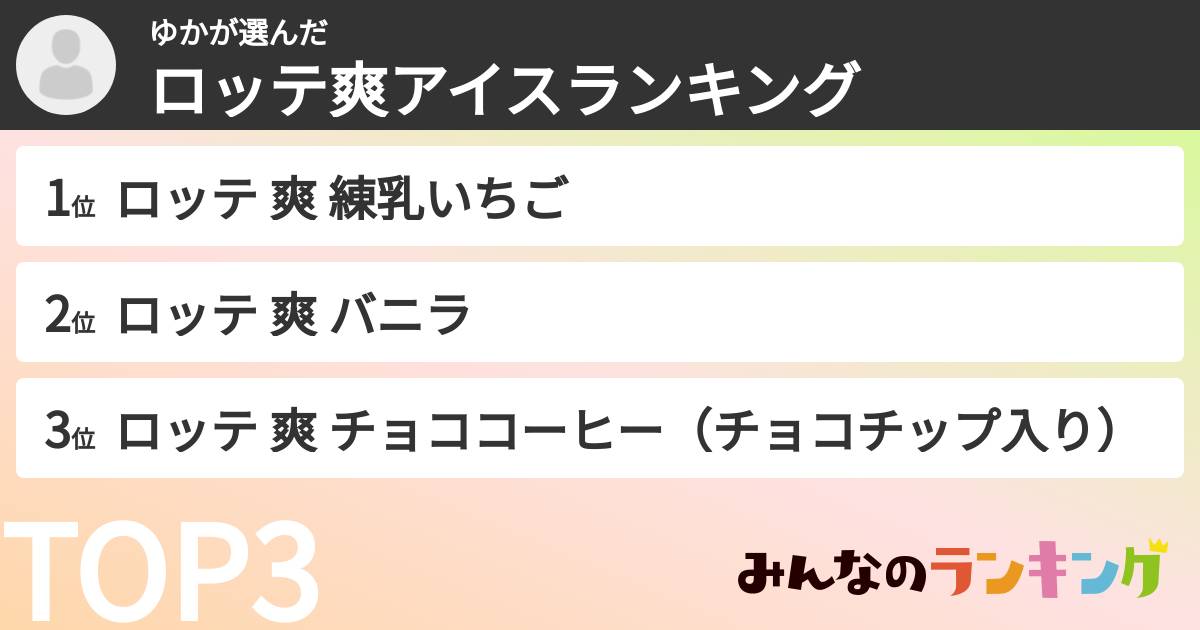 ゆかが選んだ
ロッテ爽アイスランキング

1位 ロッテ 爽 練乳いちご

2位 ロッテ 爽 バニラ

3位 ロッテ 爽 チョココーヒー（チョコチップ入り）

TOP3

みんなのランキング